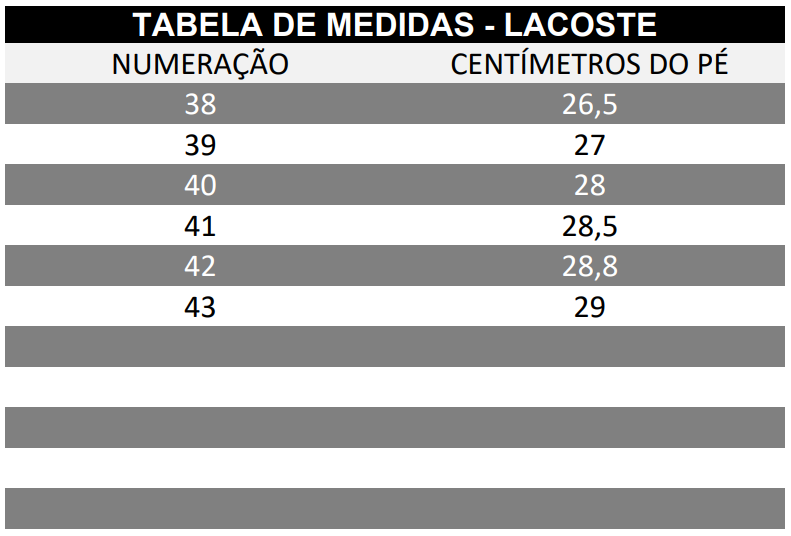 TABELA DE MEDIDAS - LACOSTE

| NUMERAÇÃO | CENTÍMETROS DO PÉ |
|---|---|
| 38 | 26,5 |
| 39 | 27 |
| 40 | 28 |
| 41 | 28,5 |
| 42 | 28,8 |
| 43 | 29 |